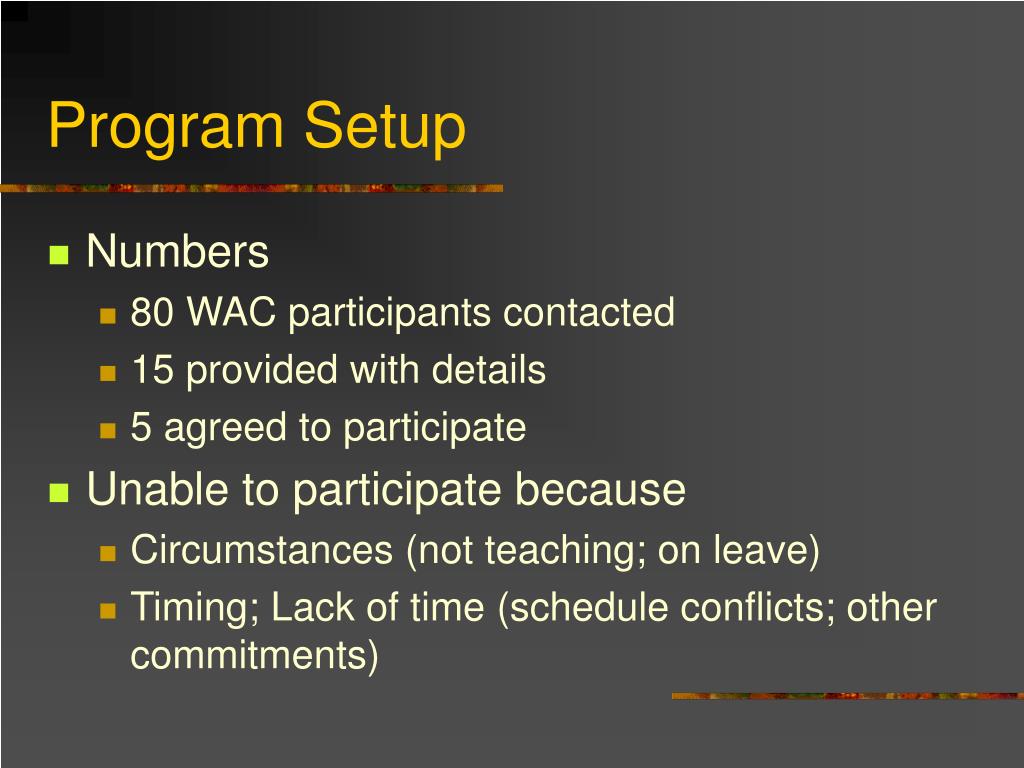 Program Setup

Numbers
80 WAC participants contacted
15 provided with details
5 agreed to participate

Unable to participate because
Circumstances (not teaching; on leave)
Timing; Lack of time (schedule conflicts; other commitments)